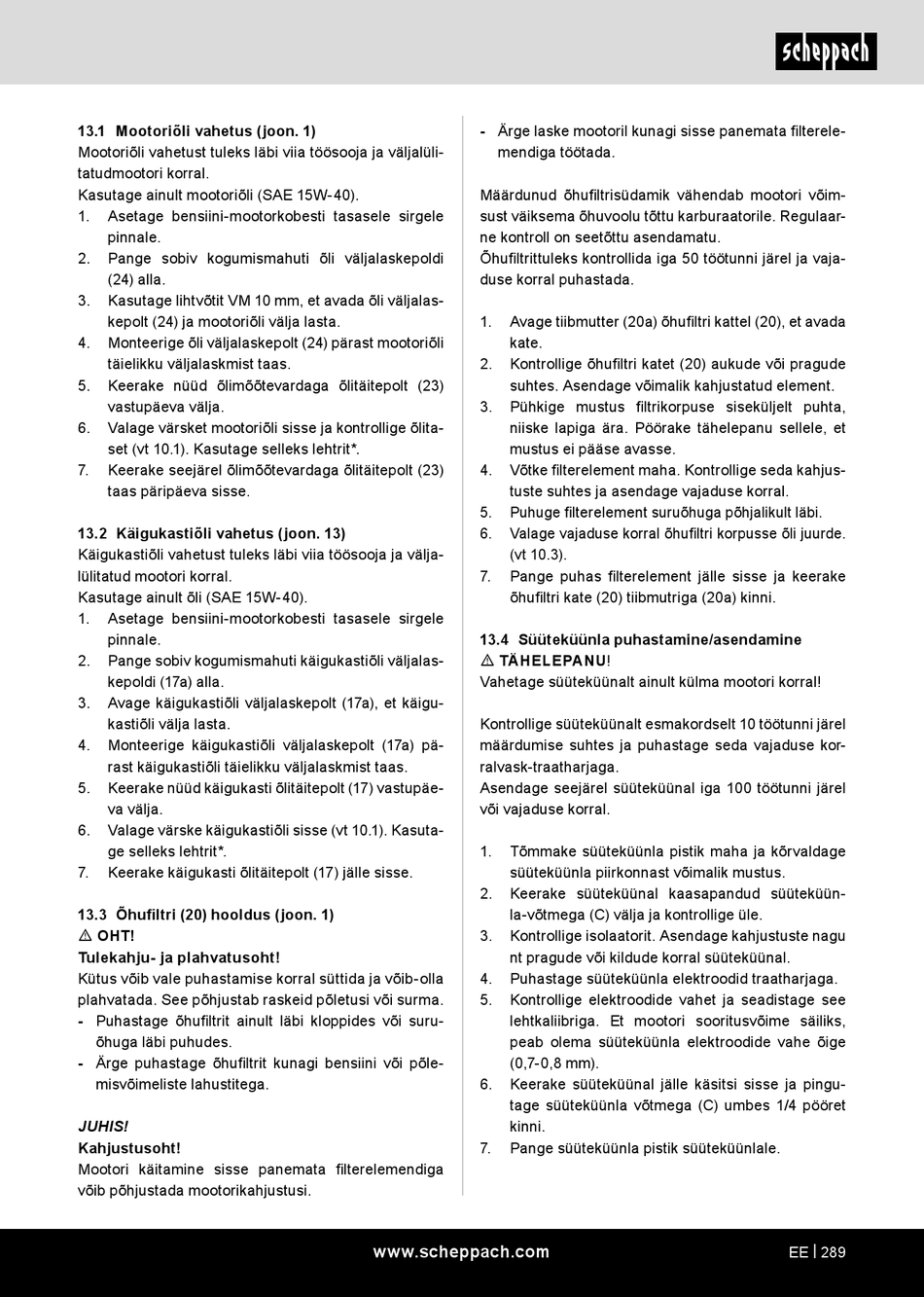 scheppach

13.1 Mootoriõli vahetus (joon. 1)
Mootoriõli vahetust tuleks läbi viia töösooja ja väljalülitatudmootori korral.
Kasutage ainult mootoriõli (SAE 15W-40).
1. Asetage bensiini-mootorkobesti tasasele sirgele pinnale.
2. Pange sobiv kogumismahuti õli väljalaskepoldi (24) alla.
3. Kasutage lihtvõtit VM 10 mm, et avada õli väljalaskepolt (24) ja mootoriõli välja lasta.
4. Monteerige õli väljalaskepolt (24) pärast mootoriõli täielikku väljalaskmist taas.
5. Keerake nüüd õlimõõtevardaga õlitäitepolt (23) vastupäeva välja.
6. Valage värsket mootoriõli sisse ja kontrollige õlitaset (vt 10.1). Kasutage selleks lehtrit*.
7. Keerake seejärel õlimõõtevardaga õlitäitepolt (23) taas päripäeva sisse.

13.2 Käigukastiõli vahetus (joon. 13)
Käigukastiõli vahetust tuleks läbi viia töösooja ja väljalülitatud mootori korral.
Kasutage ainult õli (SAE 15W-40).
1. Asetage bensiini-mootorkobesti tasasele sirgele pinnale.
2. Pange sobiv kogumismahuti käigukastiõli väljalaskepoldi (17a) alla.
3. Avage käigukastiõli väljalaskepolt (17a), et käigukastiõli välja lasta.
4. Monteerige käigukastiõli väljalaskepolt (17a) pärast käigukastiõli täielikku väljalaskmist taas.
5. Keerake nüüd käigukasti õlitäitepolt (17) vastupäeva välja.
6. Valage värske käigukastiõli sisse (vt 10.1). Kasutage selleks lehtrit*.
7. Keerake käigukasti õlitäitepolt (17) jälle sisse.

13.3 Õhufiltri (20) hooldus (joon. 1)
⚠ OHT!
Tulekahju- ja plahvatusoht!
Kütus võib vale puhastamise korral süttida ja võib-olla plahvatada. See põhjustab raskeid põletusi või surma.
- Puhastage õhufiltrit ainult läbi kloppides või suruõhuga läbi puhudes.
- Ärge puhastage õhufiltrit kunagi bensiini või põlemisvõimeliste lahustitega.

JUHIS!
Kahjustusoht!
Mootori käitamine sisse panemata filterelemendiga võib põhjustada mootorikahjustusi.

- Ärge laske mootoril kunagi sisse panemata filterelemendiga töötada.

Määrdunud õhufiltrisüdamik vähendab mootori võimsust väiksema õhuvoolu tõttu karburaatorile. Regulaarne kontroll on seetõttu asendamatu.
Õhufiltrittuleks kontrollida iga 50 töötunni järel ja vajaduse korral puhastada.

1. Avage tiibmutter (20a) õhufiltri kattel (20), et avada kate.
2. Kontrollige õhufiltri katet (20) aukude või pragude suhtes. Asendage võimalik kahjustatud element.
3. Pühkige mustus filtrikorpuse siseküljelt puhta, niiske lapiga ära. Pöörake tähelepanu sellele, et mustus ei pääse avasse.
4. Võtke filterelement maha. Kontrollige seda kahjustuste suhtes ja asendage vajaduse korral.
5. Puhuge filterelement suruõhuga põhjalikult läbi.
6. Valage vajaduse korral õhufiltri korpusse õli juurde. (vt 10.3).
7. Pange puhas filterelement jälle sisse ja keerake õhufiltri kate (20) tiibmutriga (20a) kinni.

13.4 Süüteküünla puhastamine/asendamine
⚠ TÄHELEPANU!
Vahetage süüteküünalt ainult külma mootori korral!

Kontrollige süüteküünalt esmakordselt 10 töötunni järel määrdumise suhtes ja puhastage seda vajaduse korralvask-traatharjaga.
Asendage seejärel süüteküünal iga 100 töötunni järel või vajaduse korral.

1. Tõmmake süüteküünla pistik maha ja kõrvaldage süüteküünla piirkonnast võimalik mustus.
2. Keerake süüteküünal kaasapandud süüteküünla-võtmega (C) välja ja kontrollige üle.
3. Kontrollige isolaatorit. Asendage kahjustuste nagu nt pragude või kildude korral süüteküünal.
4. Puhastage süüteküünla elektroodid traatharjaga.
5. Kontrollige elektroodide vahet ja seadistage see lehtkaliibriga. Et mootori sooritusvõime säiliks, peab olema süüteküünla elektroodide vahe õige (0,7-0,8 mm).
6. Keerake süüteküünal jälle käsitsi sisse ja pingutage süüteküünla võtmega (C) umbes 1/4 pööret kinni.
7. Pange süüteküünla pistik süüteküünlale.

www.scheppach.com EE | 289